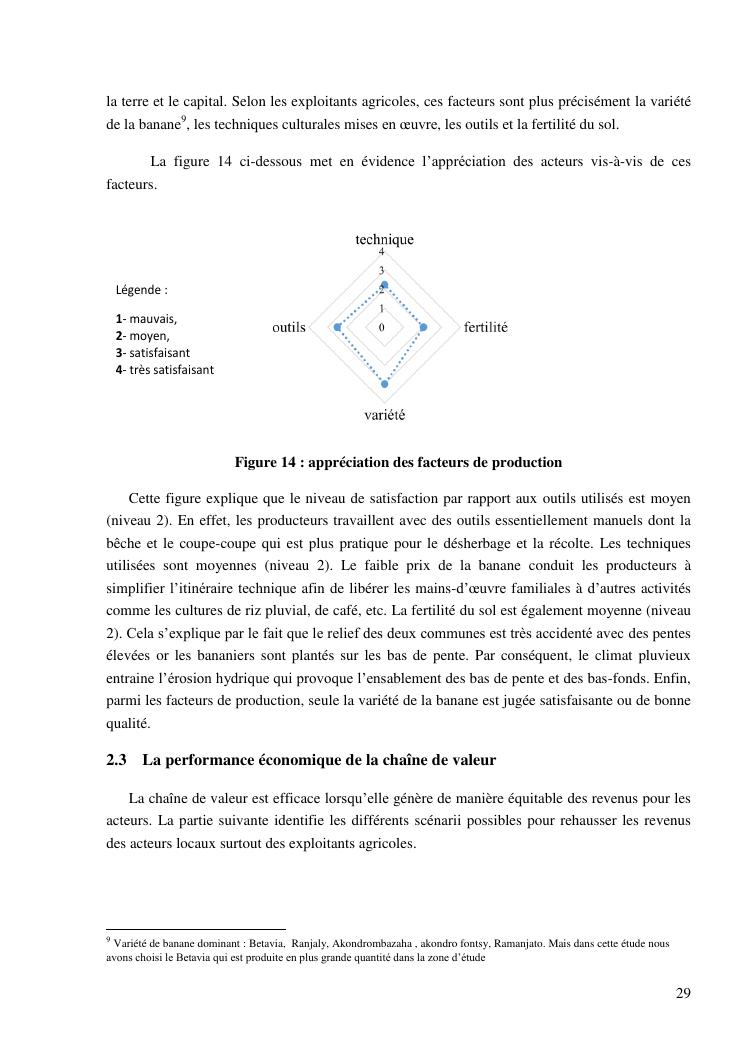 la terre et le capital. Selon les exploitants agricoles, ces facteurs sont plus précisément la variété de la banane$^9$, les techniques culturales mises en œuvre, les outils et la fertilité du sol.

La figure 14 ci-dessous met en évidence l'appréciation des acteurs vis-à-vis de ces facteurs.

Légende :

1- mauvais,
2- moyen,
3- satisfaisant
4- très satisfaisant

technique
4
3
2
1
0
outils
fertilité
variété

Figure 14 : appréciation des facteurs de production

Cette figure explique que le niveau de satisfaction par rapport aux outils utilisés est moyen (niveau 2). En effet, les producteurs travaillent avec des outils essentiellement manuels dont la bêche et le coupe-coupe qui est plus pratique pour le désherbage et la récolte. Les techniques utilisées sont moyennes (niveau 2). Le faible prix de la banane conduit les producteurs à simplifier l'itinéraire technique afin de libérer les mains-d'œuvre familiales à d'autres activités comme les cultures de riz pluvial, de café, etc. La fertilité du sol est également moyenne (niveau 2). Cela s'explique par le fait que le relief des deux communes est très accidenté avec des pentes élevées or les bananiers sont plantés sur les bas de pente. Par conséquent, le climat pluvieux entraine l'érosion hydrique qui provoque l'ensablement des bas de pente et des bas-fonds. Enfin, parmi les facteurs de production, seule la variété de la banane est jugée satisfaisante ou de bonne qualité.

2.3 La performance économique de la chaîne de valeur

La chaîne de valeur est efficace lorsqu'elle génère de manière équitable des revenus pour les acteurs. La partie suivante identifie les différents scénarii possibles pour rehausser les revenus des acteurs locaux surtout des exploitants agricoles.

$^9$ Variété de banane dominant : Betavia, Ranjaly, Akondrombazaha , akondro fontsy, Ramanjato. Mais dans cette étude nous avons choisi le Betavia qui est produite en plus grande quantité dans la zone d'étude

29